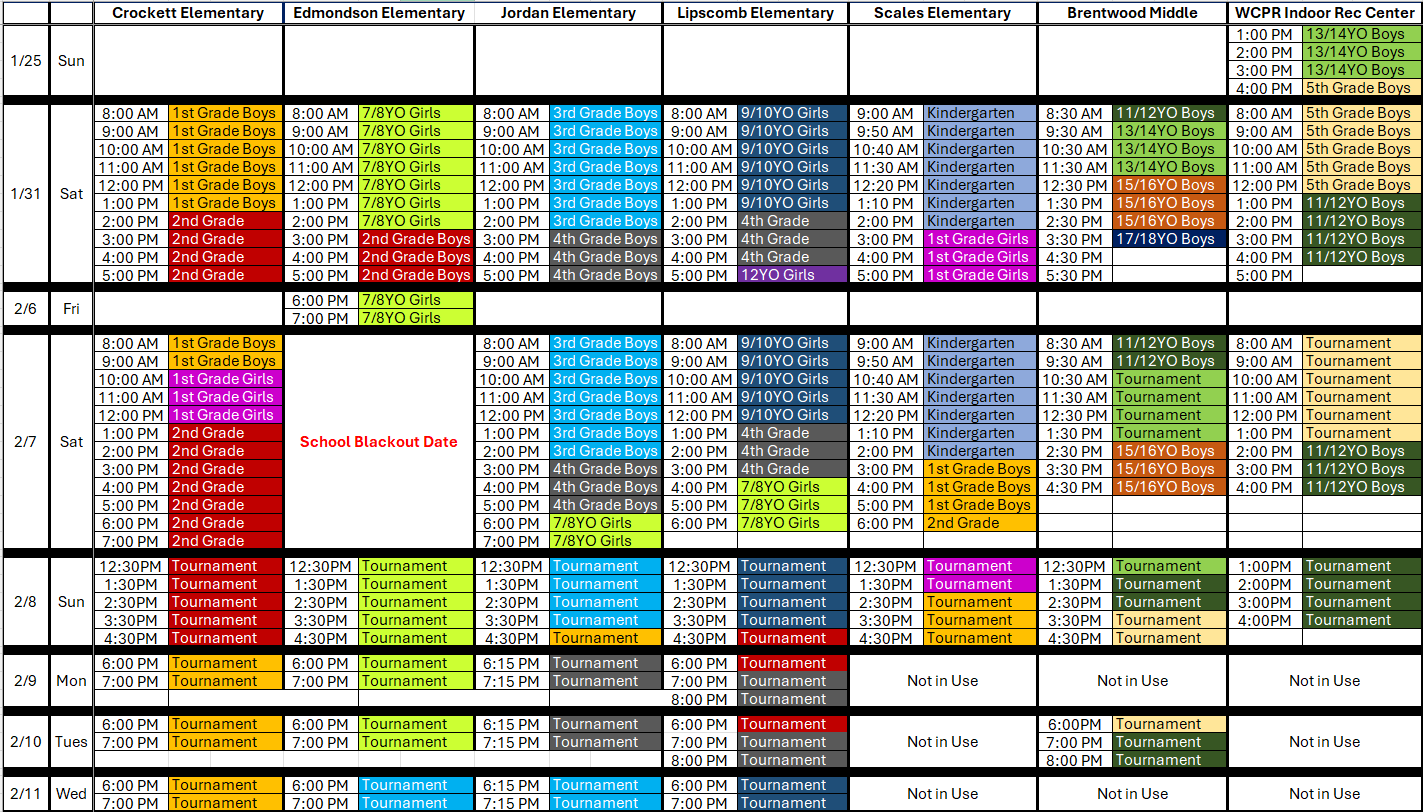 | | | Crockett Elementary | | Edmondson Elementary | | Jordan Elementary | | Lipscomb Elementary | | Scales Elementary | | Brentwood Middle | | WCPR Indoor Rec Center | |
|---|---|---|---|---|---|---|---|---|---|---|---|---|---|---|---|
| 1/25 | Sun | | | | | | | | | | | | | 1:00 PM | 13/14YO Boys |
| | | | | | | | | | | | | | | 2:00 PM | 13/14YO Boys |
| | | | | | | | | | | | | | | 3:00 PM | 13/14YO Boys |
| | | | | | | | | | | | | | | 4:00 PM | 5th Grade Boys |
| 1/31 | Sat | 8:00 AM | 1st Grade Boys | 8:00 AM | 7/8YO Girls | 8:00 AM | 3rd Grade Boys | 8:00 AM | 9/10YO Girls | 9:00 AM | Kindergarten | 8:30 AM | 11/12YO Boys | 8:00 AM | 5th Grade Boys |
| | | 9:00 AM | 1st Grade Boys | 9:00 AM | 7/8YO Girls | 9:00 AM | 3rd Grade Boys | 9:00 AM | 9/10YO Girls | 9:50 AM | Kindergarten | 9:30 AM | 13/14YO Boys | 9:00 AM | 5th Grade Boys |
| | | 10:00 AM | 1st Grade Boys | 10:00 AM | 7/8YO Girls | 10:00 AM | 3rd Grade Boys | 10:00 AM | 9/10YO Girls | 10:40 AM | Kindergarten | 10:30 AM | 13/14YO Boys | 10:00 AM | 5th Grade Boys |
| | | 11:00 AM | 1st Grade Boys | 11:00 AM | 7/8YO Girls | 11:00 AM | 3rd Grade Boys | 11:00 AM | 9/10YO Girls | 11:30 AM | Kindergarten | 11:30 AM | 13/14YO Boys | 11:00 AM | 5th Grade Boys |
| | | 12:00 PM | 1st Grade Boys | 12:00 PM | 7/8YO Girls | 12:00 PM | 3rd Grade Boys | 12:00 PM | 9/10YO Girls | 12:20 PM | Kindergarten | 12:30 PM | 15/16YO Boys | 12:00 PM | 5th Grade Boys |
| | | 1:00 PM | 1st Grade Boys | 1:00 PM | 7/8YO Girls | 1:00 PM | 3rd Grade Boys | 1:00 PM | 9/10YO Girls | 1:10 PM | Kindergarten | 1:30 PM | 15/16YO Boys | 1:00 PM | 11/12YO Boys |
| | | 2:00 PM | 2nd Grade | 2:00 PM | 7/8YO Girls | 2:00 PM | 3rd Grade Boys | 2:00 PM | 4th Grade | 2:00 PM | Kindergarten | 2:30 PM | 15/16YO Boys | 2:00 PM | 11/12YO Boys |
| | | 3:00 PM | 2nd Grade | 3:00 PM | 2nd Grade Boys | 3:00 PM | 4th Grade Boys | 3:00 PM | 4th Grade | 3:00 PM | 1st Grade Girls | 3:30 PM | 17/18YO Boys | 3:00 PM | 11/12YO Boys |
| | | 4:00 PM | 2nd Grade | 4:00 PM | 2nd Grade Boys | 4:00 PM | 4th Grade Boys | 4:00 PM | 4th Grade | 4:00 PM | 1st Grade Girls | 4:30 PM | | 4:00 PM | 11/12YO Boys |
| | | 5:00 PM | 2nd Grade | 5:00 PM | 2nd Grade Boys | 5:00 PM | 4th Grade Boys | 5:00 PM | 12YO Girls | 5:00 PM | 1st Grade Girls | 5:30 PM | | 5:00 PM | |
| 2/6 | Fri | | | 6:00 PM | 7/8YO Girls | | | | | | | | | | |
| | | | | 7:00 PM | 7/8YO Girls | | | | | | | | | | |
| 2/7 | Sat | 8:00 AM | 1st Grade Boys | School Blackout Date | | 8:00 AM | 3rd Grade Boys | 8:00 AM | 9/10YO Girls | 9:00 AM | Kindergarten | 8:30 AM | 11/12YO Boys | 8:00 AM | Tournament |
| | | 9:00 AM | 1st Grade Boys | | | 9:00 AM | 3rd Grade Boys | 9:00 AM | 9/10YO Girls | 9:50 AM | Kindergarten | 9:30 AM | 11/12YO Boys | 9:00 AM | Tournament |
| | | 10:00 AM | 1st Grade Girls | | | 10:00 AM | 3rd Grade Boys | 10:00 AM | 9/10YO Girls | 10:40 AM | Kindergarten | 10:30 AM | Tournament | 10:00 AM | Tournament |
| | | 11:00 AM | 1st Grade Girls | | | 11:00 AM | 3rd Grade Boys | 11:00 AM | 9/10YO Girls | 11:30 AM | Kindergarten | 11:30 AM | Tournament | 11:00 AM | Tournament |
| | | 12:00 PM | 1st Grade Girls | | | 12:00 PM | 3rd Grade Boys | 12:00 PM | 9/10YO Girls | 12:20 PM | Kindergarten | 12:30 PM | Tournament | 12:00 PM | Tournament |
| | | 1:00 PM | 2nd Grade | | | 1:00 PM | 3rd Grade Boys | 1:00 PM | 4th Grade | 1:10 PM | Kindergarten | 1:30 PM | Tournament | 1:00 PM | Tournament |
| | | 2:00 PM | 2nd Grade | | | 2:00 PM | 3rd Grade Boys | 2:00 PM | 4th Grade | 2:00 PM | Kindergarten | 2:30 PM | 15/16YO Boys | 2:00 PM | 11/12YO Boys |
| | | 3:00 PM | 2nd Grade | | | 3:00 PM | 4th Grade Boys | 3:00 PM | 4th Grade | 3:00 PM | 1st Grade Boys | 3:30 PM | 15/16YO Boys | 3:00 PM | 11/12YO Boys |
| | | 4:00 PM | 2nd Grade | | | 4:00 PM | 4th Grade Boys | 4:00 PM | 7/8YO Girls | 4:00 PM | 1st Grade Boys | 4:30 PM | 15/16YO Boys | 4:00 PM | 11/12YO Boys |
| | | 5:00 PM | 2nd Grade | | | 5:00 PM | 4th Grade Boys | 5:00 PM | 7/8YO Girls | 5:00 PM | 1st Grade Boys | | | | |
| | | 6:00 PM | 2nd Grade | | | 6:00 PM | 7/8YO Girls | 6:00 PM | 7/8YO Girls | 6:00 PM | 2nd Grade | | | | |
| | | 7:00 PM | 2nd Grade | | | 7:00 PM | 7/8YO Girls | | | | | | | | |
| 2/8 | Sun | 12:30PM | Tournament | 12:30PM | Tournament | 12:30PM | Tournament | 12:30PM | Tournament | 12:30PM | Tournament | 12:30PM | Tournament | 1:00PM | Tournament |
| | | 1:30PM | Tournament | 1:30PM | Tournament | 1:30PM | Tournament | 1:30PM | Tournament | 1:30PM | Tournament | 1:30PM | Tournament | 2:00PM | Tournament |
| | | 2:30PM | Tournament | 2:30PM | Tournament | 2:30PM | Tournament | 2:30PM | Tournament | 2:30PM | Tournament | 2:30PM | Tournament | 3:00PM | Tournament |
| | | 3:30PM | Tournament | 3:30PM | Tournament | 3:30PM | Tournament | 3:30PM | Tournament | 3:30PM | Tournament | 3:30PM | Tournament | 4:00PM | Tournament |
| | | 4:30PM | Tournament | 4:30PM | Tournament | 4:30PM | Tournament | 4:30PM | Tournament | 4:30PM | Tournament | 4:30PM | Tournament | | |
| 2/9 | Mon | 6:00 PM | Tournament | 6:00 PM | Tournament | 6:15 PM | Tournament | 6:00 PM | Tournament | Not in Use | | Not in Use | | Not in Use | |
| | | 7:00 PM | Tournament | 7:00 PM | Tournament | 7:15 PM | Tournament | 7:00 PM | Tournament | | | | | | |
| | | | | | | | | 8:00 PM | Tournament | | | | | | |
| 2/10 | Tues | 6:00 PM | Tournament | 6:00 PM | Tournament | 6:15 PM | Tournament | 6:00 PM | Tournament | Not in Use | | 6:00PM | Tournament | Not in Use | |
| | | 7:00 PM | Tournament | 7:00 PM | Tournament | 7:15 PM | Tournament | 7:00 PM | Tournament | | | 7:00 PM | Tournament | | |
| | | | | | | | | 8:00 PM | Tournament | | | 8:00 PM | Tournament | | |
| 2/11 | Wed | 6:00 PM | Tournament | 6:00 PM | Tournament | 6:15 PM | Tournament | 6:00 PM | Tournament | Not in Use | | Not in Use | | Not in Use | |
| | | 7:00 PM | Tournament | 7:00 PM | Tournament | 7:15 PM | Tournament | 7:00 PM | Tournament | | | | | | |